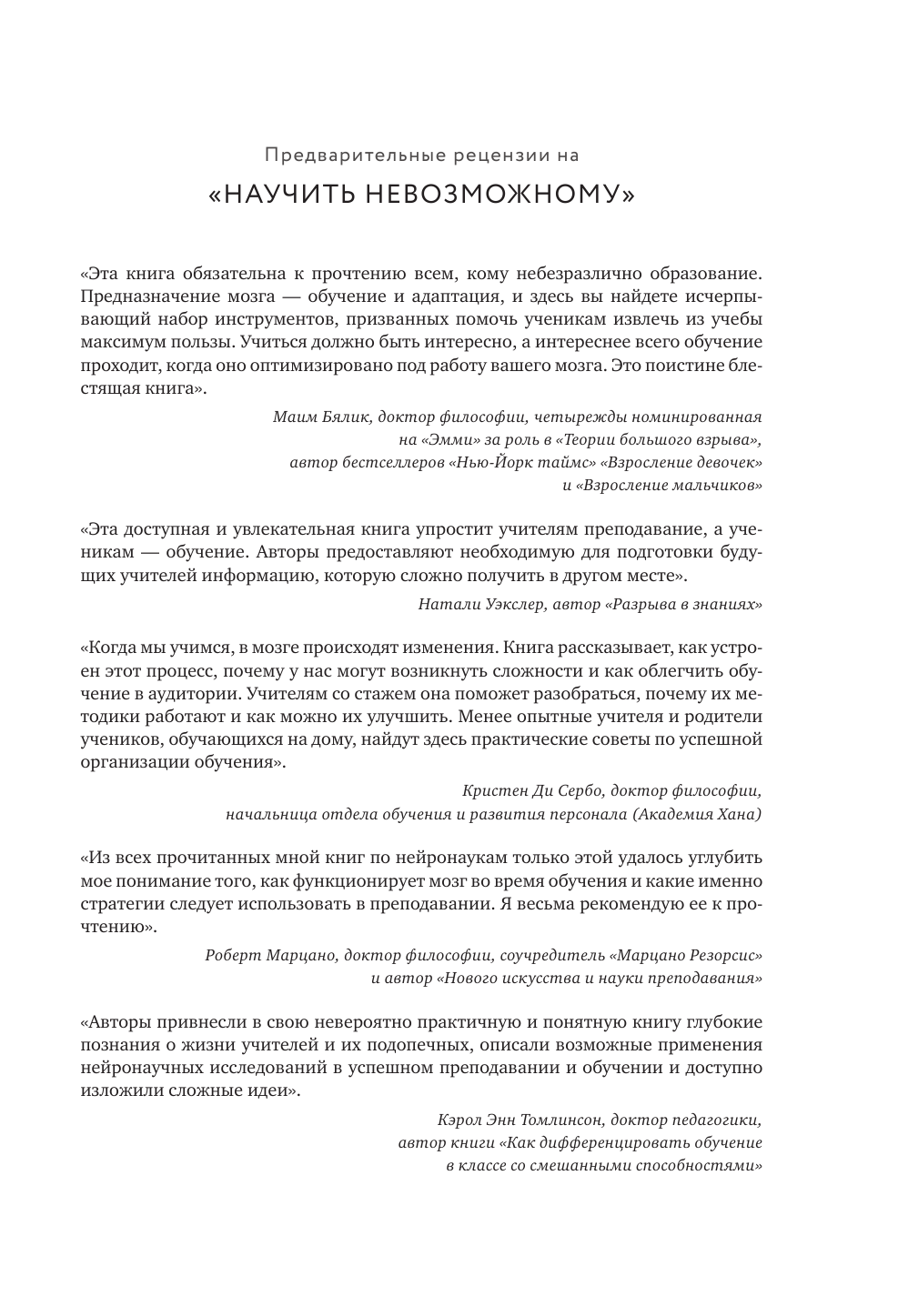 Предварительные рецензии на

«НАУЧИТЬ НЕВОЗМОЖНОМУ»

«Эта книга обязательна к прочтению всем, кому небезразлично образование. Предназначение мозга — обучение и адаптация, и здесь вы найдете исчерпывающий набор инструментов, призванных помочь ученикам извлечь из учебы максимум пользы. Учиться должно быть интересно, а интереснее всего обучение проходит, когда оно оптимизировано под работу вашего мозга. Это поистине блестящая книга».

Маим Бялик, доктор философии, четырежды номинированная на «Эмми» за роль в «Теории большого взрыва», автор бестселлеров «Нью-Йорк таймс» «Взросление девочек» и «Взросление мальчиков»

«Эта доступная и увлекательная книга упростит учителям преподавание, а ученикам — обучение. Авторы предоставляют необходимую для подготовки будущих учителей информацию, которую сложно получить в другом месте».

Натали Уэкслер, автор «Разрыва в знаниях»

«Когда мы учимся, в мозге происходят изменения. Книга рассказывает, как устроен этот процесс, почему у нас могут возникнуть сложности и как облегчить обучение в аудитории. Учителям со стажем она поможет разобраться, почему их методики работают и как можно их улучшить. Менее опытные учителя и родители учеников, обучающихся на дому, найдут здесь практические советы по успешной организации обучения».

Кристен Ди Сербо, доктор философии, начальница отдела обучения и развития персонала (Академия Хана)

«Из всех прочитанных мной книг по нейронаукам только этой удалось углубить мое понимание того, как функционирует мозг во время обучения и какие именно стратегии следует использовать в преподавании. Я весьма рекомендую ее к прочтению».

Роберт Марцано, доктор философии, соучредитель «Марцано Резорсис» и автор «Нового искусства и науки преподавания»

«Авторы привнесли в свою невероятно практичную и понятную книгу глубокие познания о жизни учителей и их подопечных, описали возможные применения нейронаучных исследований в успешном преподавании и обучении и доступно изложили сложные идеи».

Кэрол Энн Томлинсон, доктор педагогики, автор книги «Как дифференцировать обучение в классе со смешанными способностями»